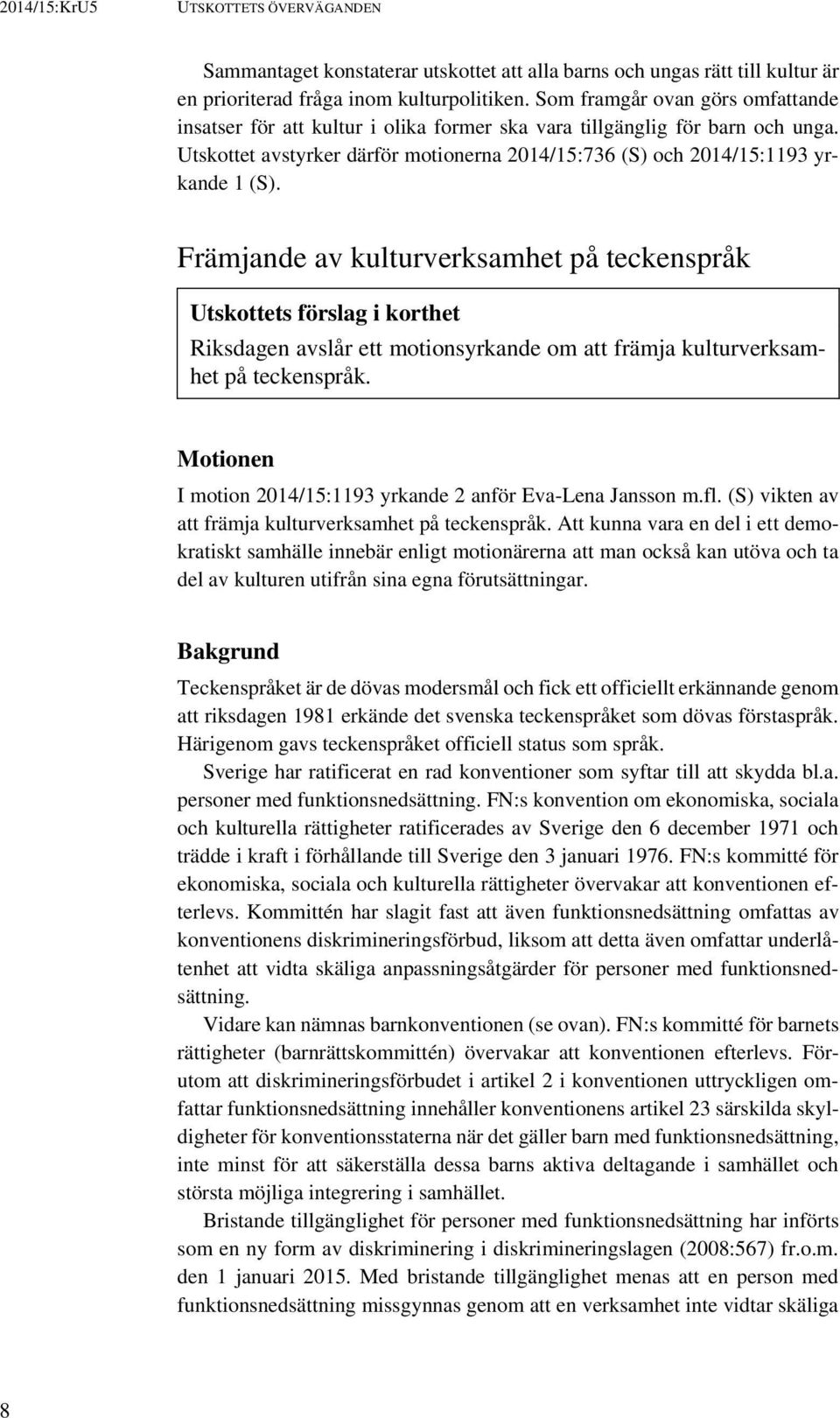 2014/15:KrU5 UTSKOTTETS ÖVERVÄGANDEN

Sammantaget konstaterar utskottet att alla barns och ungas rätt till kultur är en prioriterad fråga inom kulturpolitiken. Som framgår ovan görs omfattande insatser för att kultur i olika former ska vara tillgänglig för barn och unga. Utskottet avstyrker därför motionerna 2014/15:736 (S) och 2014/15:1193 yrkande 1 (S).

Främjande av kulturverksamhet på teckenspråk

Utskottets förslag i korthet

Riksdagen avslår ett motionsyrkande om att främja kulturverksamhet på teckenspråk.

Motionen

I motion 2014/15:1193 yrkande 2 anför Eva-Lena Jansson m.fl. (S) vikten av att främja kulturverksamhet på teckenspråk. Att kunna vara en del i ett demokratiskt samhälle innebär enligt motionärerna att man också kan utöva och ta del av kulturen utifrån sina egna förutsättningar.

Bakgrund

Teckenspråket är de dövas modersmål och fick ett officiellt erkännande genom att riksdagen 1981 erkände det svenska teckenspråket som dövas förstaspråk. Härigenom gavs teckenspråket officiell status som språk.

Sverige har ratificerat en rad konventioner som syftar till att skydda bl.a. personer med funktionsnedsättning. FN:s konvention om ekonomiska, sociala och kulturella rättigheter ratificerades av Sverige den 6 december 1971 och trädde i kraft i förhållande till Sverige den 3 januari 1976. FN:s kommitté för ekonomiska, sociala och kulturella rättigheter övervakar att konventionen efterlevs. Kommittén har slagit fast att även funktionsnedsättning omfattas av konventionens diskrimineringsförbud, liksom att detta även omfattar underlåtenhet att vidta skäliga anpassningsåtgärder för personer med funktionsnedsättning.

Vidare kan nämnas barnkonventionen (se ovan). FN:s kommitté för barnets rättigheter (barnrättskommittén) övervakar att konventionen efterlevs. Förutom att diskrimineringsförbudet i artikel 2 i konventionen uttryckligen omfattar funktionsnedsättning innehåller konventionens artikel 23 särskilda skyldigheter för konventionsstaterna när det gäller barn med funktionsnedsättning, inte minst för att säkerställa dessa barns aktiva deltagande i samhället och största möjliga integrering i samhället.

Bristande tillgänglighet för personer med funktionsnedsättning har införts som en ny form av diskriminering i diskrimineringslagen (2008:567) fr.o.m. den 1 januari 2015. Med bristande tillgänglighet menas att en person med funktionsnedsättning missgynnas genom att en verksamhet inte vidtar skäliga

8